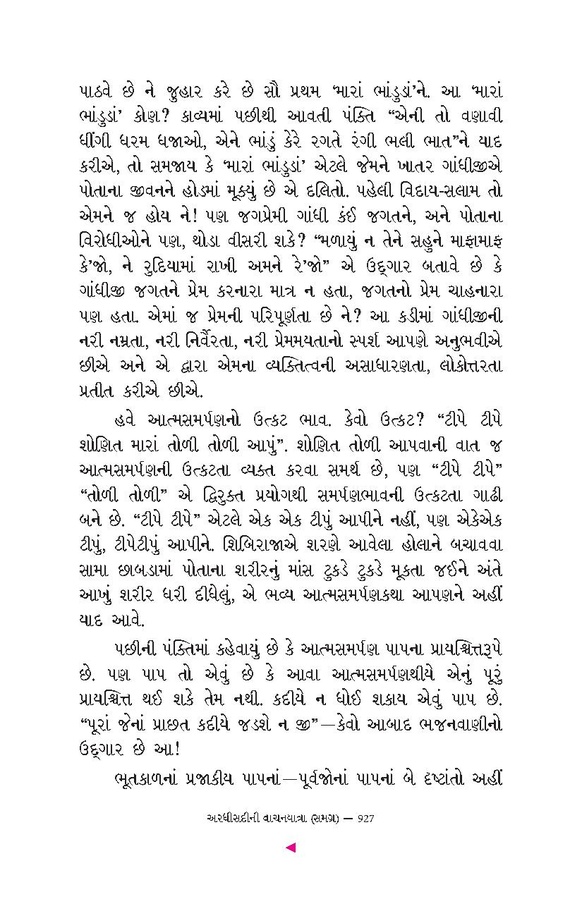 પાઠવે છે ને જુહાર કરે છે સૌ પ્રથમ 'મારાં ભાંડુડાં'ને. આ 'મારાં ભાંડુડાં' કોણ? કાવ્યમાં પછીથી આવતી પંક્તિ "એની તો વણાવી ધીંગી ધરમ ધજાઓ, એને ભાંડું કેરે રગતે રંગી ભલી ભાત"ને યાદ કરીએ, તો સમજાય કે 'મારાં ભાંડુડાં' એટલે જેમને ખાતર ગાંધીજીએ પોતાના જીવનને હોડમાં મૂક્યું છે એ દલિતો. પહેલી વિદાય-સલામ તો એમને જ હોય ને! પણ જગપ્રેમી ગાંધી કંઈ જગતને, અને પોતાના વિરોધીઓને પણ, થોડા વીસરી શકે? "મળાયું ન તેને સહુને માફામાફ કે'જો, ને રુદિયામાં રાખી અમને રે'જો" એ ઉદ્ગાર બતાવે છે કે ગાંધીજી જગતને પ્રેમ કરનારા માત્ર ન હતા, જગતનો પ્રેમ ચાહનારા પણ હતા. એમાં જ પ્રેમની પરિપૂર્ણતા છે ને? આ કડીમાં ગાંધીજીની નરી નમ્રતા, નરી નિર્વૈરતા, નરી પ્રેમમયતાનો સ્પર્શ આપણે અનુભવીએ છીએ અને એ દ્વારા એમના વ્યક્તિત્વની અસાધારણતા, લોકોત્તરતા પ્રતીત કરીએ છીએ.

હવે આત્મસમર્પણનો ઉત્કટ ભાવ. કેવો ઉત્કટ? "ટીપે ટીપે શોણિત મારાં તોળી તોળી આપું". શોણિત તોળી આપવાની વાત જ આત્મસમર્પણની ઉત્કટતા વ્યક્ત કરવા સમર્થ છે, પણ "ટીપે ટીપે" "તોળી તોળી" એ દ્વિરુક્ત પ્રયોગથી સમર્પણભાવની ઉત્કટતા ગાઢી બને છે. "ટીપે ટીપે" એટલે એક એક ટીપું આપીને નહીં, પણ એકેએક ટીપું, ટીપેટીપું આપીને. શિબિરાજાએ શરણે આવેલા હોલાને બચાવવા સામા છાબડામાં પોતાના શરીરનું માંસ ટુકડે ટુકડે મૂકતા જઈને અંતે આખું શરીર ધરી દીધેલું, એ ભવ્ય આત્મસમર્પણકથા આપણને અહીં યાદ આવે.

પછીની પંક્તિમાં કહેવાયું છે કે આત્મસમર્પણ પાપના પ્રાયશ્ચિત્તરૂપે છે. પણ પાપ તો એવું છે કે આવા આત્મસમર્પણથીયે એનું પૂરું પ્રાયશ્ચિત્ત થઈ શકે તેમ નથી. કદીયે ન ધોઈ શકાય એવું પાપ છે. "પૂરાં જેનાં પ્રાછત કદીયે જડશે ન જી"—કેવો આબાદ ભજનવાણીનો ઉદ્ગાર છે આ!

ભૂતકાળનાં પ્રજાકીય પાપનાં—પૂર્વજોનાં પાપનાં બે દૃષ્ટાંતો અહીં

અરધીસદીની વાચનયાત્રા (સમગ્ર) — 927